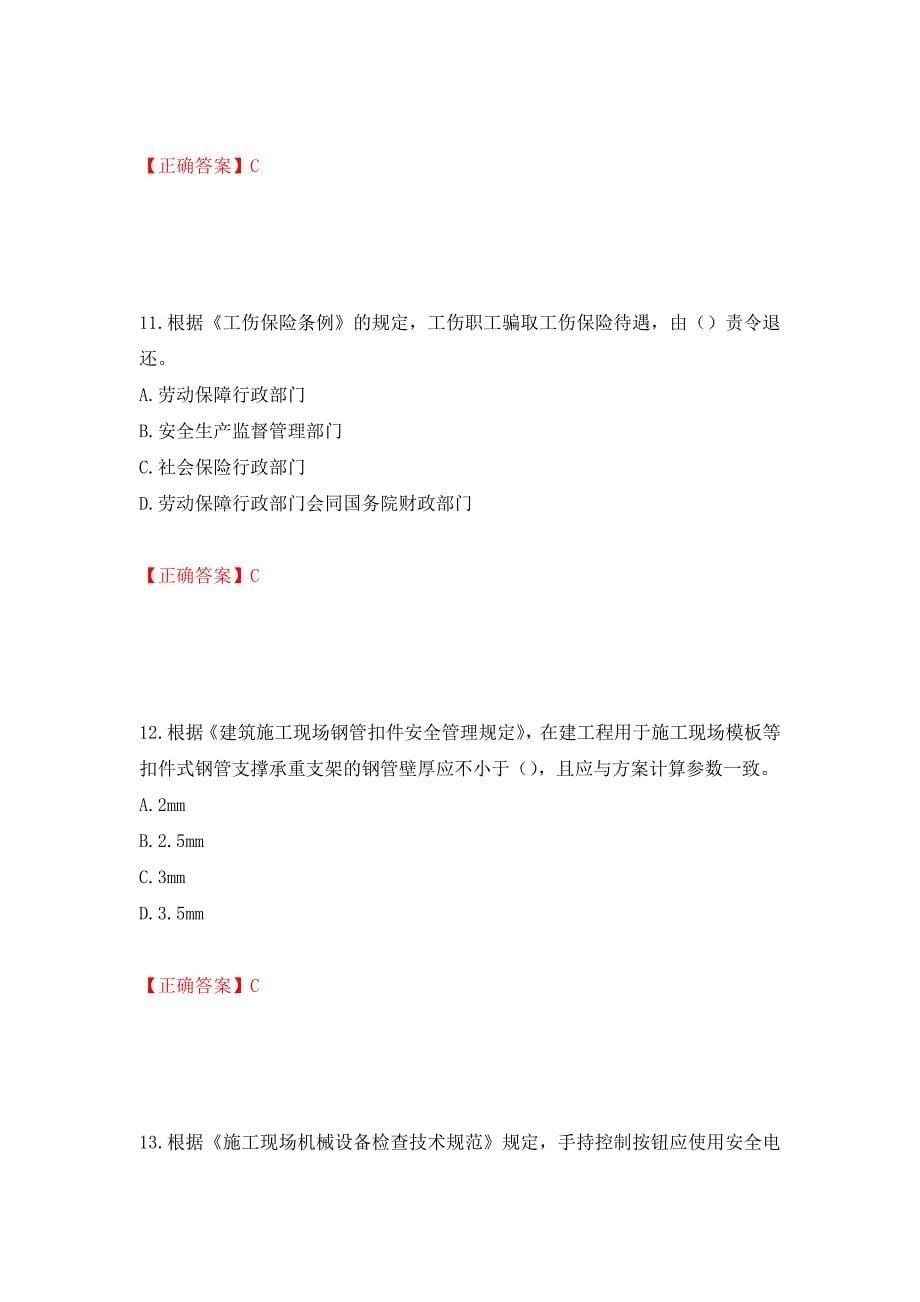 【正确答案】C

11.根据《工伤保险条例》的规定，工伤职工骗取工伤保险待遇，由（）责令退还。

A.劳动保障行政部门

B.安全生产监督管理部门

C.社会保险行政部门

D.劳动保障行政部门会同国务院财政部门

【正确答案】C

12.根据《建筑施工现场钢管扣件安全管理规定》，在建工程用于施工现场模板等扣件式钢管支撑承重支架的钢管壁厚应不小于（），且应与方案计算参数一致。

A.2mm

B.2.5mm

C.3mm

D.3.5mm

【正确答案】C

13.根据《施工现场机械设备检查技术规范》规定，手持控制按钮应使用安全电